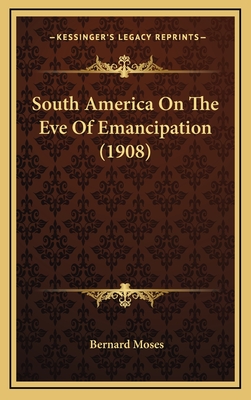 —KESSINGER'S LEGACY REPRINTS—

South America On The Eve Of Emancipation (1908)

Bernard Moses